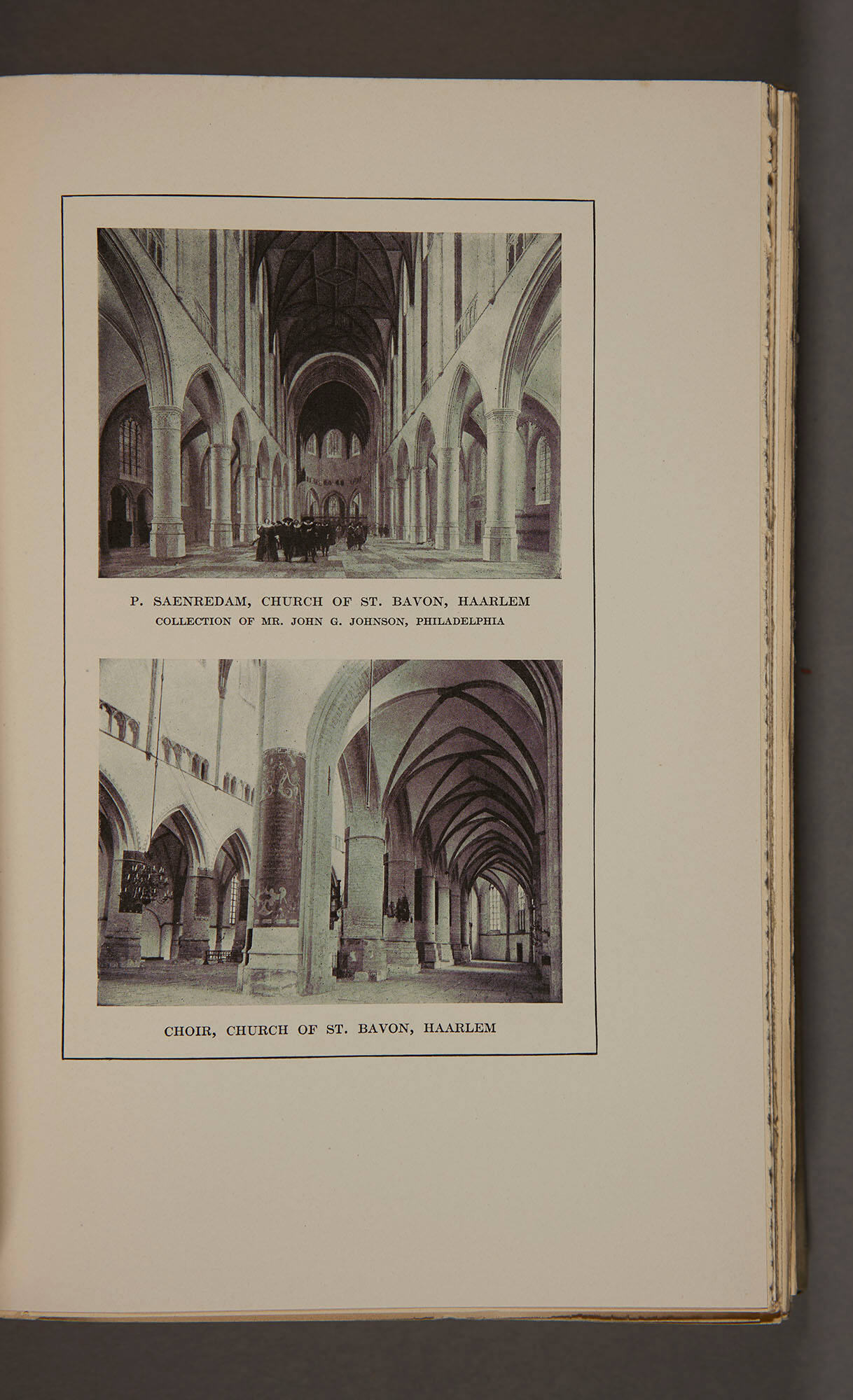 P. SAENREDAM, CHURCH OF ST. BAVON, HAARLEM
COLLECTION OF MR. JOHN G. JOHNSON, PHILADELPHIA

CHOIR, CHURCH OF ST. BAVON, HAARLEM